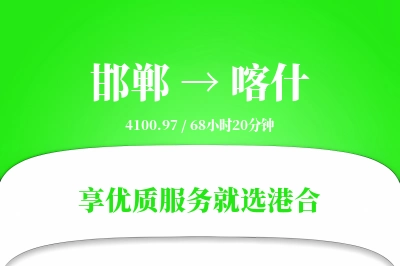 邯郸 → 喀什

4100.97 / 68小时20分钟

享优质服务就选港合